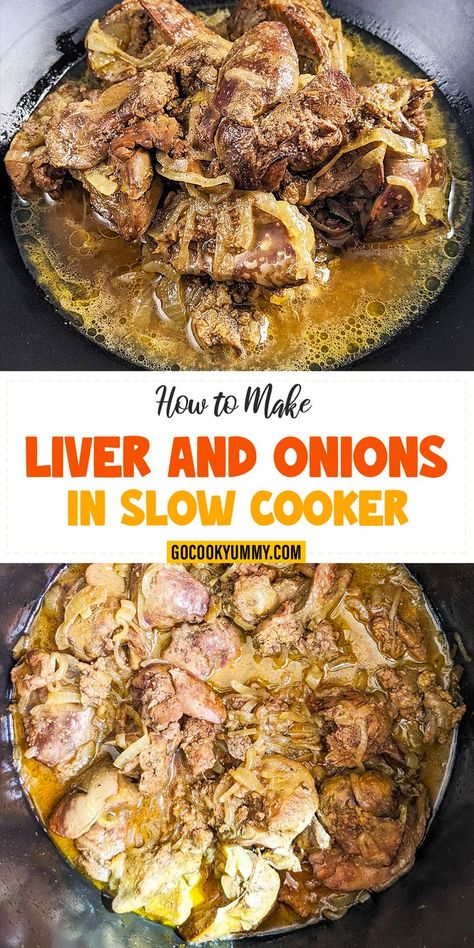 How to Make
LIVER AND ONIONS
IN SLOW COOKER
GOCOOKYUMMY.COM